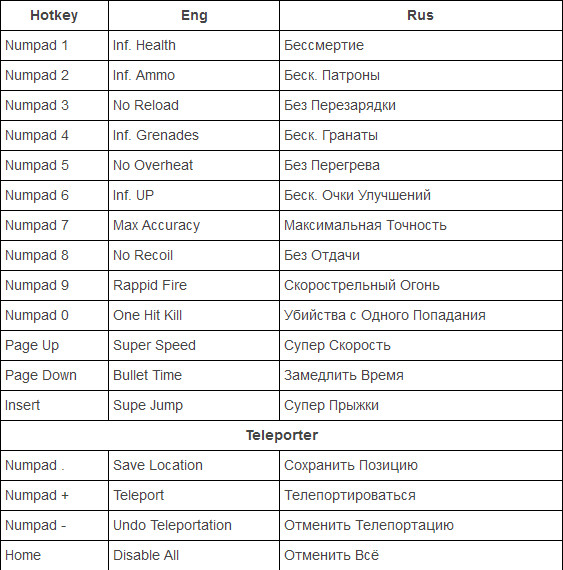 | Hotkey | Eng | Rus |
|---|---|---|
| Numpad 1 | Inf. Health | Бессмертие |
| Numpad 2 | Inf. Ammo | Беск. Патроны |
| Numpad 3 | No Reload | Без Перезарядки |
| Numpad 4 | Inf. Grenades | Беск. Гранаты |
| Numpad 5 | No Overheat | Без Перегрева |
| Numpad 6 | Inf. UP | Беск. Очки Улучшений |
| Numpad 7 | Max Accuracy | Максимальная Точность |
| Numpad 8 | No Recoil | Без Отдачи |
| Numpad 9 | Rappid Fire | Скорострельный Огонь |
| Numpad 0 | One Hit Kill | Убийства с Одного Попадания |
| Page Up | Super Speed | Супер Скорость |
| Page Down | Bullet Time | Замедлить Время |
| Insert | Supe Jump | Супер Прыжки |
| Teleporter | | |
| Numpad . | Save Location | Сохранить Позицию |
| Numpad + | Teleport | Телепортироваться |
| Numpad - | Undo Teleportation | Отменить Телепортацию |
| Home | Disable All | Отменить Всё |